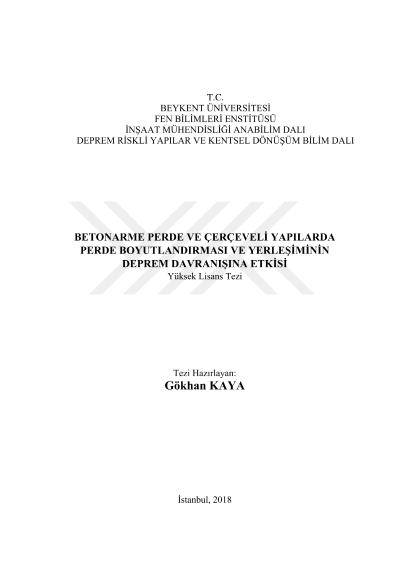 T.C.
BEYKENT ÜNİVERSİTESİ
FEN BİLİMLERİ ENSTİTÜSÜ
İNŞAAT MÜHENDİSLİĞİ ANABİLİM DALI
DEPREM RİSKLİ YAPILAR VE KENTSEL DÖNÜŞÜM BİLİM DALI

BETONARME PERDE VE ÇERÇEVELİ YAPILARDA
PERDE BOYUTLANDIRMASI VE YERLEŞİMİNİN
DEPREM DAVRANIŞINA ETKİSİ
Yüksek Lisans Tezi

Tezi Hazırlayan:
Gökhan KAYA

İstanbul, 2018